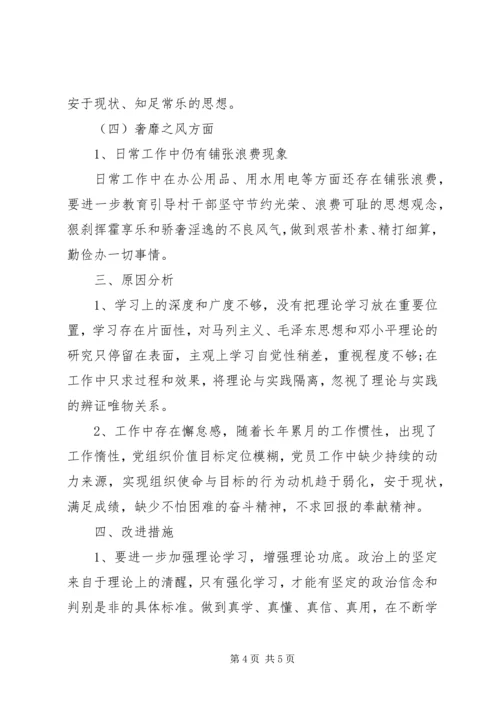 安于现状、知足常乐的思想。

（四）奢靡之风方面

1、日常工作中仍有铺张浪费现象

日常工作中在办公用品、用水用电等方面还存在铺张浪费，要进一步教育引导村干部坚守节约光荣、浪费可耻的思想观念，狠刹挥霍享乐和骄奢淫逸的不良风气，做到艰苦朴素、精打细算，勤俭办一切事情。

三、原因分析

1、学习上的深度和广度不够，没有把理论学习放在重要位置，学习存在片面性，对马列主义、毛泽东思想和邓小平理论的研究只停留在表面，主观上学习自觉性稍差，重视程度不够;在工作中只求过程和效果，将理论与实践隔离，忽视了理论与实践的辨证唯物关系。

2、工作中存在懈怠感，随着长年累月的工作惯性，出现了工作惰性，党组织价值目标定位模糊，党员工作中缺少持续的动力来源，实现组织使命与目标的行为动机趋于弱化，安于现状，满足成绩，缺少不怕困难的奋斗精神，不求回报的奉献精神。

四、改进措施

1、要进一步加强理论学习，增强理论功底。政治上的坚定来自于理论上的清醒，只有强化学习，才能有坚定的政治信念和判别是非的具体标准。做到真学、真懂、真信、真用，在不断学

第 4 页 共 5 页